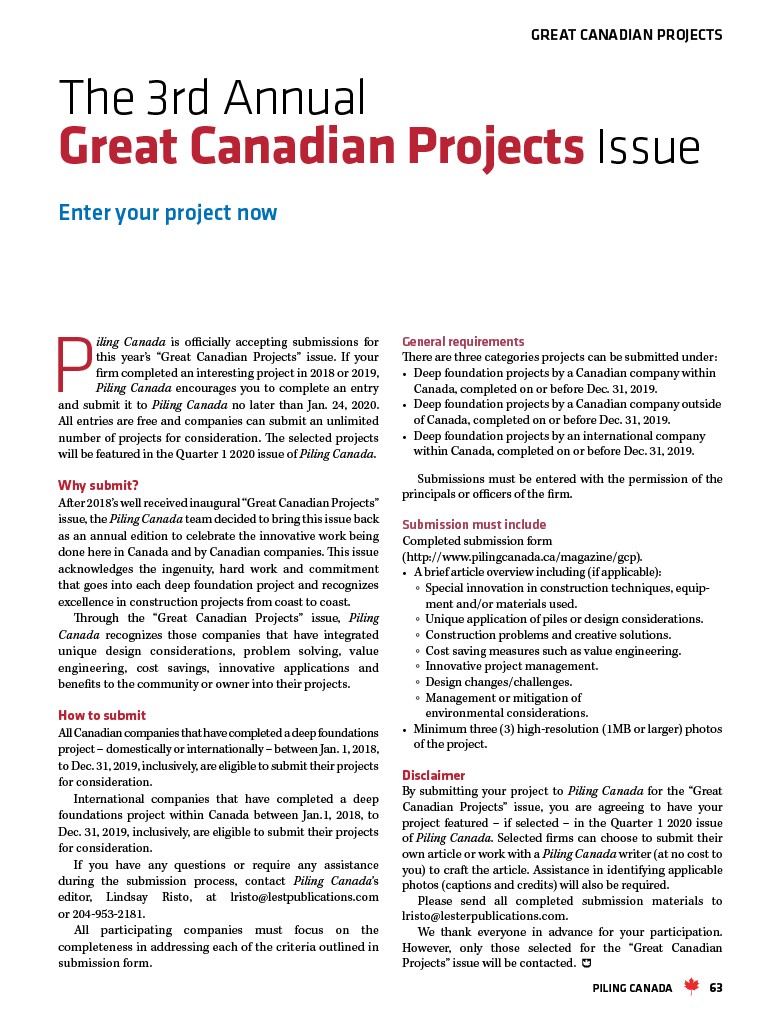 GREAT CANADIAN PROJECTS

The 3rd Annual
Great Canadian Projects Issue

Enter your project now

Piling Canada is officially accepting submissions for this year's "Great Canadian Projects" issue. If your firm completed an interesting project in 2018 or 2019, Piling Canada encourages you to complete an entry and submit it to Piling Canada no later than Jan. 24, 2020. All entries are free and companies can submit an unlimited number of projects for consideration. The selected projects will be featured in the Quarter 1 2020 issue of Piling Canada.

Why submit?
After 2018's well received inaugural "Great Canadian Projects" issue, the Piling Canada team decided to bring this issue back as an annual edition to celebrate the innovative work being done here in Canada and by Canadian companies. This issue acknowledges the ingenuity, hard work and commitment that goes into each deep foundation project and recognizes excellence in construction projects from coast to coast.

Through the "Great Canadian Projects" issue, Piling Canada recognizes those companies that have integrated unique design considerations, problem solving, value engineering, cost savings, innovative applications and benefits to the community or owner into their projects.

How to submit
All Canadian companies that have completed a deep foundations project – domestically or internationally – between Jan. 1, 2018, to Dec. 31, 2019, inclusively, are eligible to submit their projects for consideration.

International companies that have completed a deep foundations project within Canada between Jan.1, 2018, to Dec. 31, 2019, inclusively, are eligible to submit their projects for consideration.

If you have any questions or require any assistance during the submission process, contact Piling Canada's editor, Lindsay Risto, at lristo@lestpublications.com or 204-953-2181.

All participating companies must focus on the completeness in addressing each of the criteria outlined in submission form.

General requirements
There are three categories projects can be submitted under:
• Deep foundation projects by a Canadian company within Canada, completed on or before Dec. 31, 2019.
• Deep foundation projects by a Canadian company outside of Canada, completed on or before Dec. 31, 2019.
• Deep foundation projects by an international company within Canada, completed on or before Dec. 31, 2019.

Submissions must be entered with the permission of the principals or officers of the firm.

Submission must include
Completed submission form (http://www.pilingcanada.ca/magazine/gcp).
• A brief article overview including (if applicable):
◦ Special innovation in construction techniques, equipment and/or materials used.
◦ Unique application of piles or design considerations.
◦ Construction problems and creative solutions.
◦ Cost saving measures such as value engineering.
◦ Innovative project management.
◦ Design changes/challenges.
◦ Management or mitigation of environmental considerations.
• Minimum three (3) high-resolution (1MB or larger) photos of the project.

Disclaimer
By submitting your project to Piling Canada for the "Great Canadian Projects" issue, you are agreeing to have your project featured – if selected – in the Quarter 1 2020 issue of Piling Canada. Selected firms can choose to submit their own article or work with a Piling Canada writer (at no cost to you) to craft the article. Assistance in identifying applicable photos (captions and credits) will also be required.

Please send all completed submission materials to lristo@lesterpublications.com.

We thank everyone in advance for your participation. However, only those selected for the "Great Canadian Projects" issue will be contacted.

PILING CANADA 63